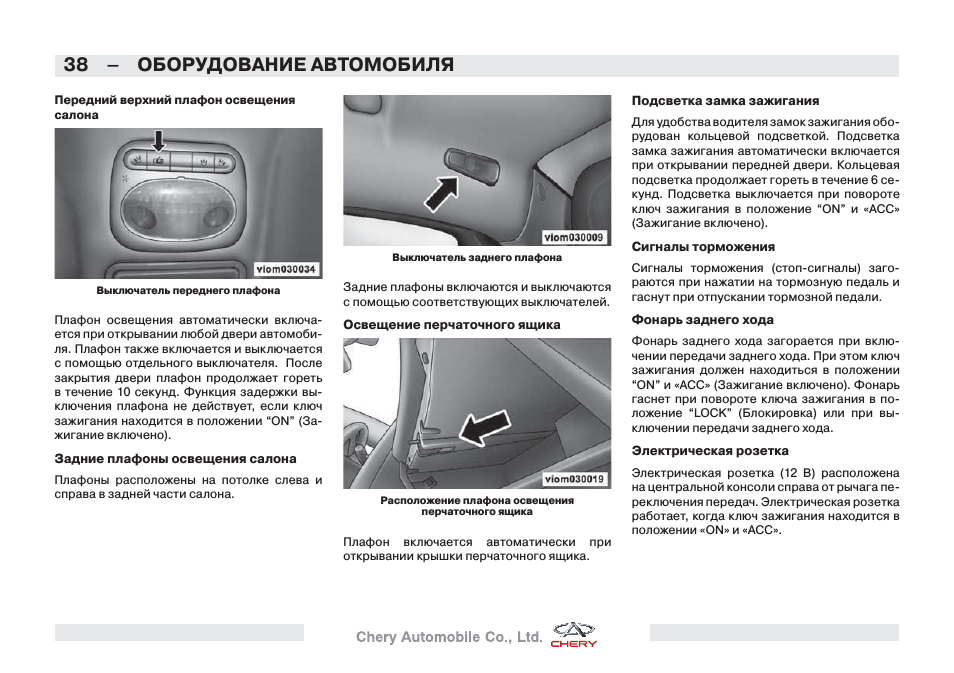 38 – ОБОРУДОВАНИЕ АВТОМОБИЛЯ

Передний верхний плафон освещения салона

viom030034

Выключатель переднего плафона

Плафон освещения автоматически включается при открывании любой двери автомобиля. Плафон также включается и выключается с помощью отдельного выключателя. После закрытия двери плафон продолжает гореть в течение 10 секунд. Функция задержки выключения плафона не действует, если ключ зажигания находится в положении "ON" (Зажигание включено).

Задние плафоны освещения салона

Плафоны расположены на потолке слева и справа в задней части салона.

viom030009

Выключатель заднего плафона

Задние плафоны включаются и выключаются с помощью соответствующих выключателей.

Освещение перчаточного ящика

viom030019

Расположение плафона освещения перчаточного ящика

Плафон включается автоматически при открывании крышки перчаточного ящика.

Подсветка замка зажигания

Для удобства водителя замок зажигания оборудован кольцевой подсветкой. Подсветка замка зажигания автоматически включается при открывании передней двери. Кольцевая подсветка продолжает гореть в течение 6 секунд. Подсветка выключается при повороте ключ зажигания в положение "ON" и «ACC» (Зажигание включено).

Сигналы торможения

Сигналы торможения (стоп-сигналы) загораются при нажатии на тормозную педаль и гаснут при отпускании тормозной педали.

Фонарь заднего хода

Фонарь заднего хода загорается при включении передачи заднего хода. При этом ключ зажигания должен находиться в положении "ON" и «ACC» (Зажигание включено). Фонарь гаснет при повороте ключа зажигания в положение "LOCK" (Блокировка) или при выключении передачи заднего хода.

Электрическая розетка

Электрическая розетка (12 В) расположена на центральной консоли справа от рычага переключения передач. Электрическая розетка работает, когда ключ зажигания находится в положении «ON» и «ACC».

Chery Automobile Co., Ltd. CHERY